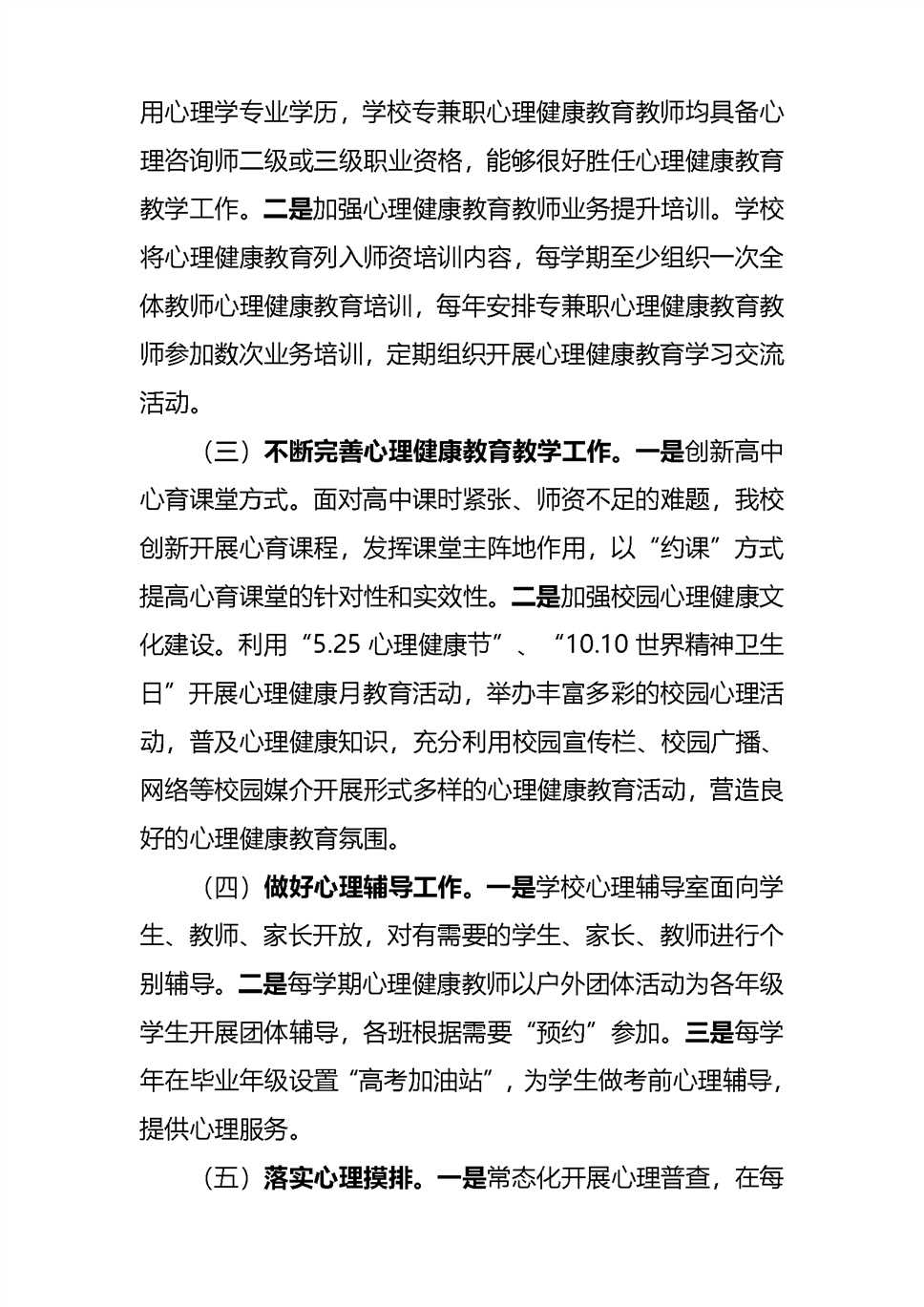 用心理学专业学历，学校专兼职心理健康教育教师均具备心理咨询师二级或三级职业资格，能够很好胜任心理健康教育教学工作。二是加强心理健康教育教师业务提升培训。学校将心理健康教育列入师资培训内容，每学期至少组织一次全体教师心理健康教育培训，每年安排专兼职心理健康教育教师参加数次业务培训，定期组织开展心理健康教育学习交流活动。

（三）不断完善心理健康教育教学工作。一是创新高中心育课堂方式。面对高中课时紧张、师资不足的难题，我校创新开展心育课程，发挥课堂主阵地作用，以“约课”方式提高心育课堂的针对性和实效性。二是加强校园心理健康文化建设。利用“5.25 心理健康节”、“10.10 世界精神卫生日”开展心理健康月教育活动，举办丰富多彩的校园心理活动，普及心理健康知识，充分利用校园宣传栏、校园广播、网络等校园媒介开展形式多样的心理健康教育活动，营造良好的心理健康教育氛围。

（四）做好心理辅导工作。一是学校心理辅导室面向学生、教师、家长开放，对有需要的学生、家长、教师进行个别辅导。二是每学期心理健康教师以户外团体活动为各年级学生开展团体辅导，各班根据需要“预约”参加。三是每学年在毕业年级设置“高考加油站”，为学生做考前心理辅导，提供心理服务。

（五）落实心理摸排。一是常态化开展心理普查，在每